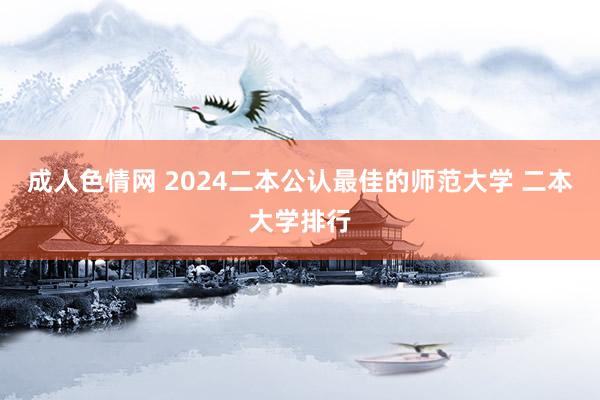 成人色情网 2024二本公认最佳的师范大学 二本大学排行